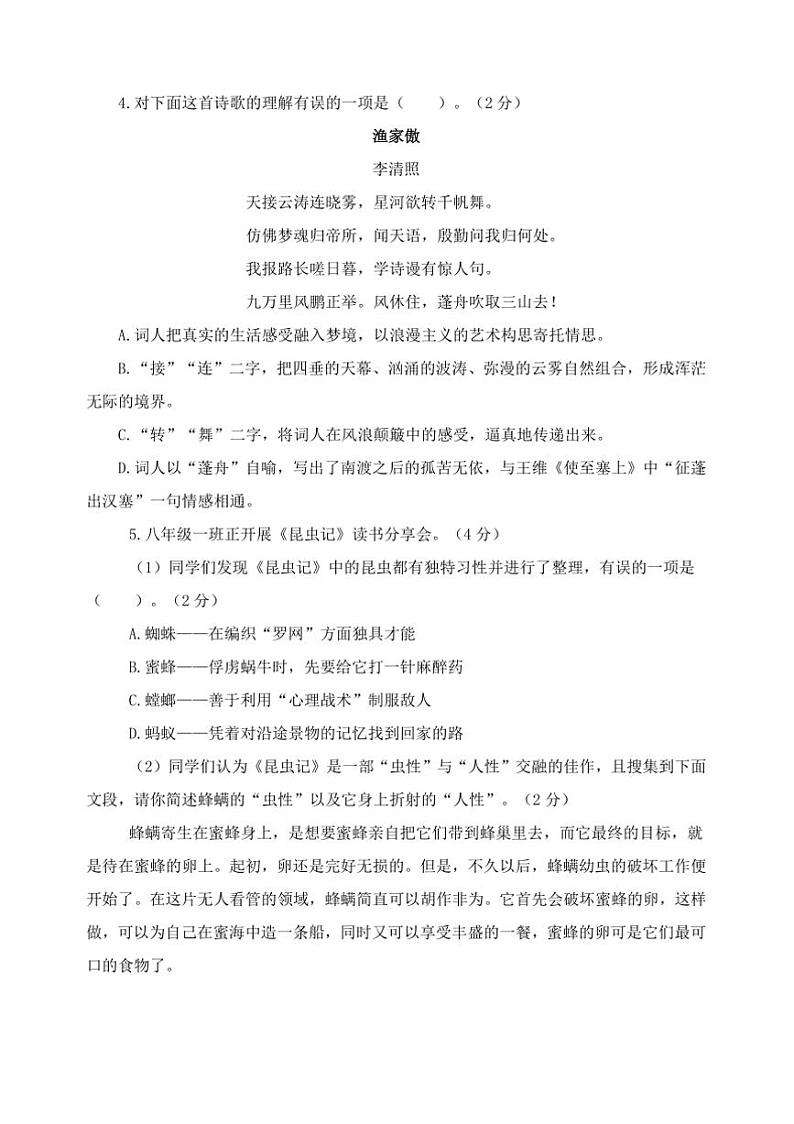 4.对下面这首诗歌的理解有误的一项是（　　）。（2分）

渔家傲

李清照

天接云涛连晓雾，星河欲转千帆舞。

仿佛梦魂归帝所，闻天语，殷勤问我归何处。

我报路长嗟日暮，学诗谩有惊人句。

九万里风鹏正举。风休住，蓬舟吹取三山去！

A.词人把真实的生活感受融入梦境，以浪漫主义的艺术构思寄托情思。

B.“接”“连”二字，把四垂的天幕、汹涌的波涛、弥漫的云雾自然组合，形成浑茫无际的境界。

C.“转”“舞”二字，将词人在风浪颠簸中的感受，逼真地传递出来。

D.词人以“蓬舟”自喻，写出了南渡之后的孤苦无依，与王维《使至塞上》中“征蓬出汉塞”一句情感相通。

5.八年级一班正开展《昆虫记》读书分享会。（4分）

（1）同学们发现《昆虫记》中的昆虫都有独特习性并进行了整理，有误的一项是（　　）。（2分）

A.蜘蛛——在编织“罗网”方面独具才能

B.蜜蜂——俘虏蜗牛时，先要给它打一针麻醉药

C.螳螂——善于利用“心理战术”制服敌人

D.蚂蚁——凭着对沿途景物的记忆找到回家的路

（2）同学们认为《昆虫记》是一部“虫性”与“人性”交融的佳作，且搜集到下面文段，请你简述蜂螨的“虫性”以及它身上折射的“人性”。（2分）

蜂螨寄生在蜜蜂身上，是想要蜜蜂亲自把它们带到蜂巢里去，而它最终的目标，就是待在蜜蜂的卵上。起初，卵还是完好无损的。但是，不久以后，蜂螨幼虫的破坏工作便开始了。在这片无人看管的领域，蜂螨简直可以胡作非为。它首先会破坏蜜蜂的卵，这样做，可以为自己在蜜海中造一条船，同时又可以享受丰盛的一餐，蜜蜂的卵可是它们最可口的食物了。